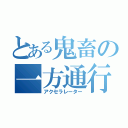 とある鬼畜の一方通行
アクセラレーター